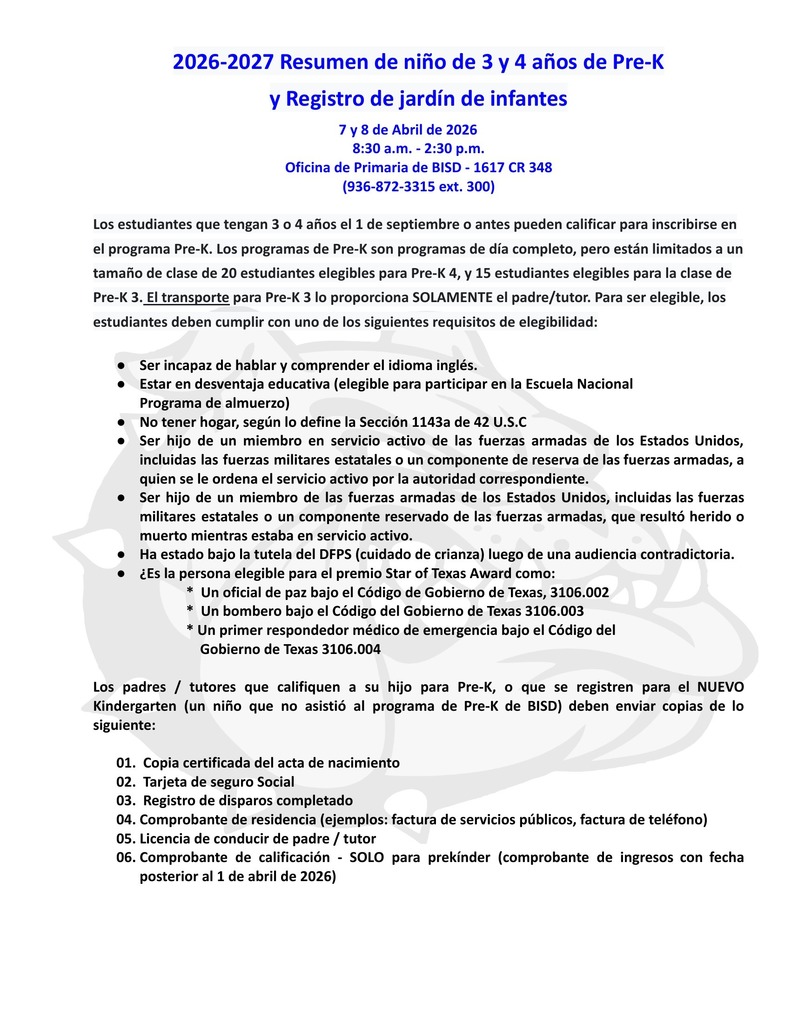 2026-2027 Resumen de niño de 3 y 4 años de Pre-K
y Registro de jardín de infantes

7 y 8 de Abril de 2026
8:30 a.m. - 2:30 p.m.
Oficina de Primaria de BISD - 1617 CR 348
(936-872-3315 ext. 300)

Los estudiantes que tengan 3 o 4 años el 1 de septiembre o antes pueden calificar para inscribirse en el programa Pre-K. Los programas de Pre-K son programas de día completo, pero están limitados a un tamaño de clase de 20 estudiantes elegibles para Pre-K 4, y 15 estudiantes elegibles para la clase de Pre-K 3. El transporte para Pre-K 3 lo proporciona SOLAMENTE el padre/tutor. Para ser elegible, los estudiantes deben cumplir con uno de los siguientes requisitos de elegibilidad:

● Ser incapaz de hablar y comprender el idioma inglés.
● Estar en desventaja educativa (elegible para participar en la Escuela Nacional Programa de almuerzo)
● No tener hogar, según lo define la Sección 1143a de 42 U.S.C
● Ser hijo de un miembro en servicio activo de las fuerzas armadas de los Estados Unidos, incluidas las fuerzas militares estatales o un componente de reserva de las fuerzas armadas, a quien se le ordena el servicio activo por la autoridad correspondiente.
● Ser hijo de un miembro de las fuerzas armadas de los Estados Unidos, incluidas las fuerzas militares estatales o un componente reservado de las fuerzas armadas, que resultó herido o muerto mientras estaba en servicio activo.
● Ha estado bajo la tutela del DFPS (cuidado de crianza) luego de una audiencia contradictoria.
● ¿Es la persona elegible para el premio Star of Texas Award como:
* Un oficial de paz bajo el Código de Gobierno de Texas, 3106.002
* Un bombero bajo el Código del Gobierno de Texas 3106.003
* Un primer respondedor médico de emergencia bajo el Código del Gobierno de Texas 3106.004

Los padres / tutores que califiquen a su hijo para Pre-K, o que se registren para el NUEVO Kindergarten (un niño que no asistió al programa de Pre-K de BISD) deben enviar copias de lo siguiente:

01. Copia certificada del acta de nacimiento
02. Tarjeta de seguro Social
03. Registro de disparos completado
04. Comprobante de residencia (ejemplos: factura de servicios públicos, factura de teléfono)
05. Licencia de conducir de padre / tutor
06. Comprobante de calificación - SOLO para prekínder (comprobante de ingresos con fecha posterior al 1 de abril de 2026)